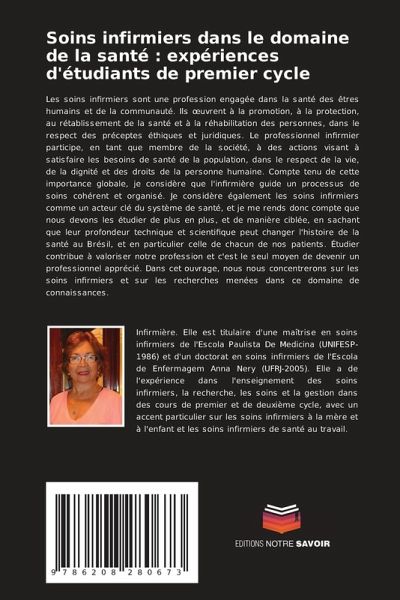 Soins infirmiers dans le domaine de la santé : expériences d'étudiants de premier cycle

Les soins infirmiers sont une profession engagée dans la santé des êtres humains et de la communauté. Ils œuvrent à la promotion, à la protection, au rétablissement de la santé et à la réhabilitation des personnes, dans le respect des préceptes éthiques et juridiques. Le professionnel infirmier participe, en tant que membre de la société, à des actions visant à satisfaire les besoins de santé de la population, dans le respect de la vie, de la dignité et des droits de la personne humaine. Compte tenu de cette importance globale, je considère que l'infirmière guide un processus de soins cohérent et organisé. Je considère également les soins infirmiers comme un acteur clé du système de santé, et je me rends donc compte que nous devons les étudier de plus en plus, et de manière ciblée, en sachant que leur profondeur technique et scientifique peut changer l'histoire de la santé au Brésil, et en particulier celle de chacun de nos patients. Étudier contribue à valoriser notre profession et c'est le seul moyen de devenir un professionnel apprécié. Dans cet ouvrage, nous nous concentrerons sur les soins infirmiers et sur les recherches menées dans ce domaine de connaissances.

Infirmière. Elle est titulaire d'une maîtrise en soins infirmiers de l'Escola Paulista De Medicina (UNIFESP-1986) et d'un doctorat en soins infirmiers de l'Escola de Enfermagem Anna Nery (UFRJ-2005). Elle a de l'expérience dans l'enseignement des soins infirmiers, la recherche, les soins et la gestion dans des cours de premier et de deuxième cycle, avec un accent particulier sur les soins infirmiers à la mère et à l'enfant et les soins infirmiers de santé au travail.

9 786208 280673

EDITIONS NOTRE SAVOIR